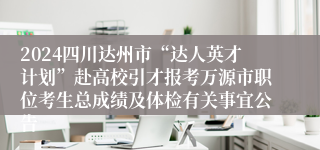 2024四川达州市“达人英才计划”赴高校引才报考万源市职位考生总成绩及体检有关事宜公告